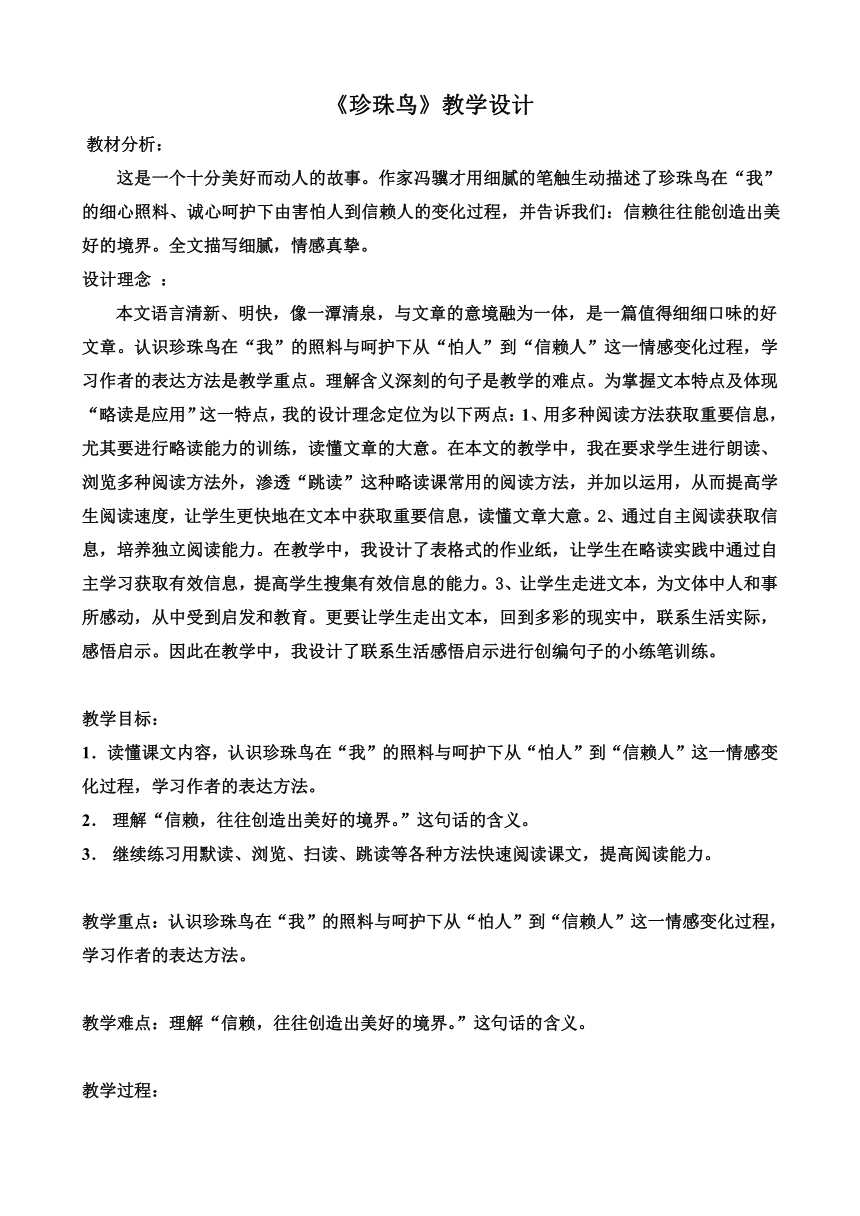 《珍珠鸟》教学设计

教材分析：

这是一个十分美好而动人的故事。作家冯骥才用细腻的笔触生动描述了珍珠鸟在“我”的细心照料、诚心呵护下由害怕人到信赖人的变化过程，并告诉我们：信赖往往能创造出美好的境界。全文描写细腻，情感真挚。

设计理念 ：

本文语言清新、明快，像一潭清泉，与文章的意境融为一体，是一篇值得细细口味的好文章。认识珍珠鸟在“我”的照料与呵护下从“怕人”到“信赖人”这一情感变化过程，学习作者的表达方法是教学重点。理解含义深刻的句子是教学的难点。为掌握文本特点及体现“略读是应用”这一特点，我的设计理念定位为以下两点：1、用多种阅读方法获取重要信息，尤其要进行略读能力的训练，读懂文章的大意。在本文的教学中，我在要求学生进行朗读、浏览多种阅读方法外，渗透“跳读”这种略读课常用的阅读方法，并加以运用，从而提高学生阅读速度，让学生更快地在文本中获取重要信息，读懂文章大意。2、通过自主阅读获取信息，培养独立阅读能力。在教学中，我设计了表格式的作业纸，让学生在略读实践中通过自主学习获取有效信息，提高学生搜集有效信息的能力。3、让学生走进文本，为文体中人和事所感动，从中受到启发和教育。更要让学生走出文本，回到多彩的现实中，联系生活实际，感悟启示。因此在教学中，我设计了联系生活感悟启示进行创编句子的小练笔训练。

教学目标：

1．读懂课文内容，认识珍珠鸟在“我”的照料与呵护下从“怕人”到“信赖人”这一情感变化过程，学习作者的表达方法。

2． 理解“信赖，往往创造出美好的境界。”这句话的含义。

3． 继续练习用默读、浏览、扫读、跳读等各种方法快速阅读课文，提高阅读能力。

教学重点：认识珍珠鸟在“我”的照料与呵护下从“怕人”到“信赖人”这一情感变化过程，学习作者的表达方法。

教学难点：理解“信赖，往往创造出美好的境界。”这句话的含义。

教学过程：